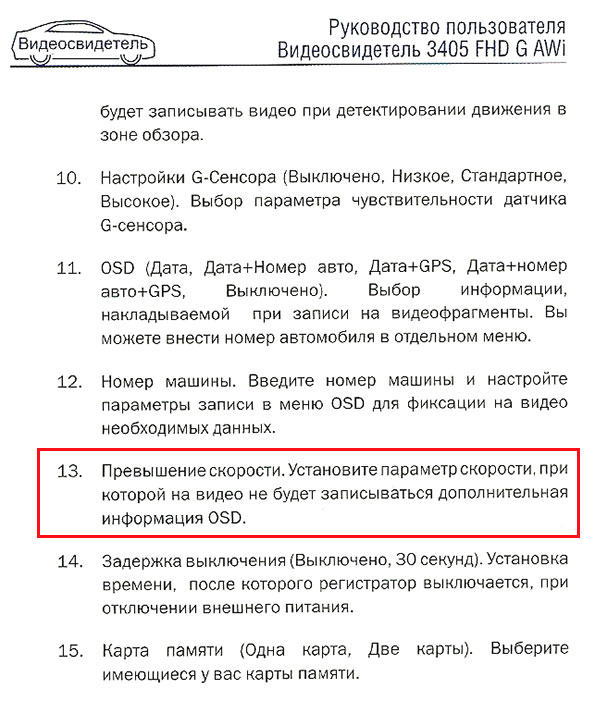 Видеосвидетель

Руководство пользователя
Видеосвидетель 3405 FHD G AWi

будет записывать видео при детектировании движения в зоне обзора.

10. Настройки G-Сенсора (Выключено, Низкое, Стандартное, Высокое). Выбор параметра чувствительности датчика G-сенсора.

11. OSD (Дата, Дата+Номер авто, Дата+GPS, Дата+номер авто+GPS, Выключено). Выбор информации, накладываемой при записи на видеофрагменты. Вы можете внести номер автомобиля в отдельном меню.

12. Номер машины. Введите номер машины и настройте параметры записи в меню OSD для фиксации на видео необходимых данных.

13. Превышение скорости. Установите параметр скорости, при которой на видео не будет записываться дополнительная информация OSD.

14. Задержка выключения (Выключено, 30 секунд). Установка времени, после которого регистратор выключается, при отключении внешнего питания.

15. Карта памяти (Одна карта, Две карты). Выберите имеющиеся у вас карты памяти.